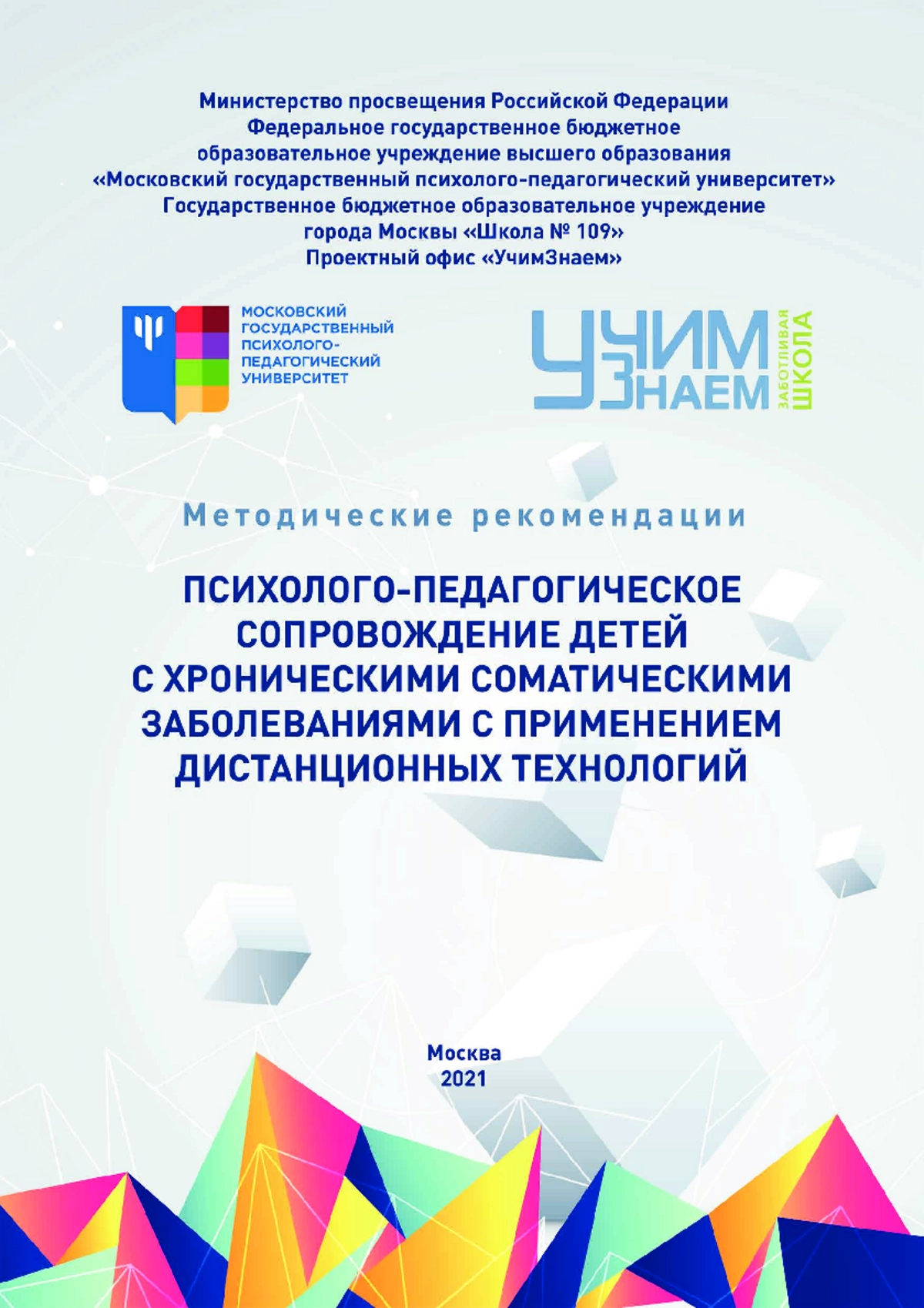 Министерство просвещения Российской Федерации
Федеральное государственное бюджетное
образовательное учреждение высшего образования
«Московский государственный психолого-педагогический университет»
Государственное бюджетное образовательное учреждение
города Москвы «Школа № 109»
Проектный офис «УчимЗнаем»

МОСКОВСКИЙ ГОСУДАРСТВЕННЫЙ ПСИХОЛОГО-ПЕДАГОГИЧЕСКИЙ УНИВЕРСИТЕТ

УЧИМ ЗНАЕМ ЗАБОТЛИВАЯ ШКОЛА

Методические рекомендации

ПСИХОЛОГО-ПЕДАГОГИЧЕСКОЕ СОПРОВОЖДЕНИЕ ДЕТЕЙ С ХРОНИЧЕСКИМИ СОМАТИЧЕСКИМИ ЗАБОЛЕВАНИЯМИ С ПРИМЕНЕНИЕМ ДИСТАНЦИОННЫХ ТЕХНОЛОГИЙ

Москва
2021